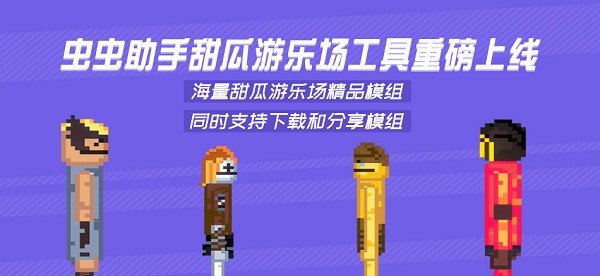 虫虫助手甜瓜游乐场工具重磅上线

海量甜瓜游乐场精品模组

同时支持下载和分享模组